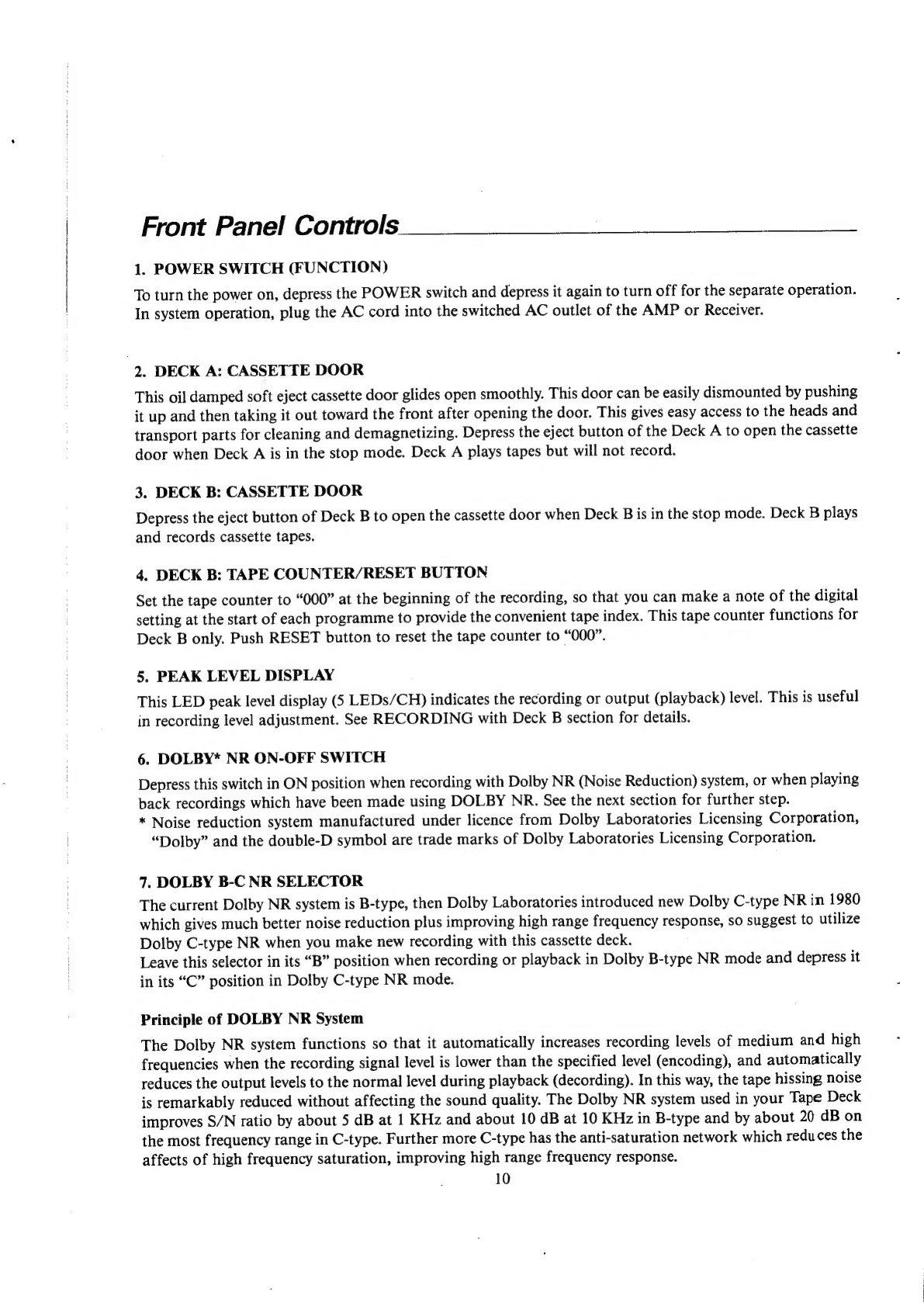 Front Panel Controls

1. POWER SWITCH (FUNCTION)

To turn the power on, depress the POWER switch and depress it again to turn off for the separate operation. In system operation, plug the AC cord into the switched AC outlet of the AMP or Receiver.

2. DECK A: CASSETTE DOOR

This oil damped soft eject cassette door glides open smoothly. This door can be easily dismounted by pushing it up and then taking it out toward the front after opening the door. This gives easy access to the heads and transport parts for cleaning and demagnetizing. Depress the eject button of the Deck A to open the cassette door when Deck A is in the stop mode. Deck A plays tapes but will not record.

3. DECK B: CASSETTE DOOR

Depress the eject button of Deck B to open the cassette door when Deck B is in the stop mode. Deck B plays and records cassette tapes.

4. DECK B: TAPE COUNTER/RESET BUTTON

Set the tape counter to "000" at the beginning of the recording, so that you can make a note of the digital setting at the start of each programme to provide the convenient tape index. This tape counter functions for Deck B only. Push RESET button to reset the tape counter to "000".

5. PEAK LEVEL DISPLAY

This LED peak level display (5 LEDs/CH) indicates the recording or output (playback) level. This is useful in recording level adjustment. See RECORDING with Deck B section for details.

6. DOLBY* NR ON-OFF SWITCH

Depress this switch in ON position when recording with Dolby NR (Noise Reduction) system, or when playing back recordings which have been made using DOLBY NR. See the next section for further step.
* Noise reduction system manufactured under licence from Dolby Laboratories Licensing Corporation, "Dolby" and the double-D symbol are trade marks of Dolby Laboratories Licensing Corporation.

7. DOLBY B-C NR SELECTOR

The current Dolby NR system is B-type, then Dolby Laboratories introduced new Dolby C-type NR in 1980 which gives much better noise reduction plus improving high range frequency response, so suggest to utilize Dolby C-type NR when you make new recording with this cassette deck.
Leave this selector in its "B" position when recording or playback in Dolby B-type NR mode and depress it in its "C" position in Dolby C-type NR mode.

Principle of DOLBY NR System

The Dolby NR system functions so that it automatically increases recording levels of medium and high frequencies when the recording signal level is lower than the specified level (encoding), and automatically reduces the output levels to the normal level during playback (decording). In this way, the tape hissing noise is remarkably reduced without affecting the sound quality. The Dolby NR system used in your Tape Deck improves S/N ratio by about 5 dB at 1 KHz and about 10 dB at 10 KHz in B-type and by about 20 dB on the most frequency range in C-type. Further more C-type has the anti-saturation network which reduces the affects of high frequency saturation, improving high range frequency response.

10